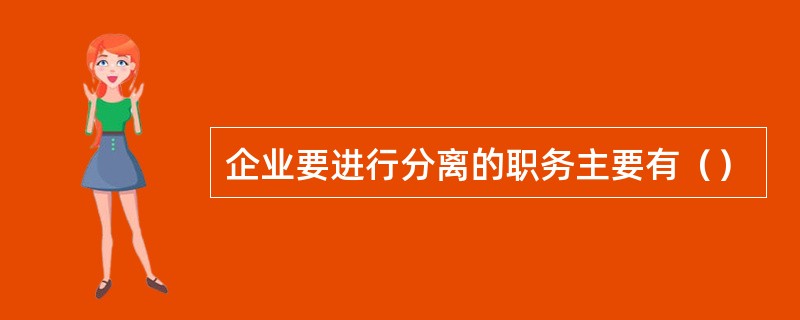 企业要进行分离的职务主要有（）